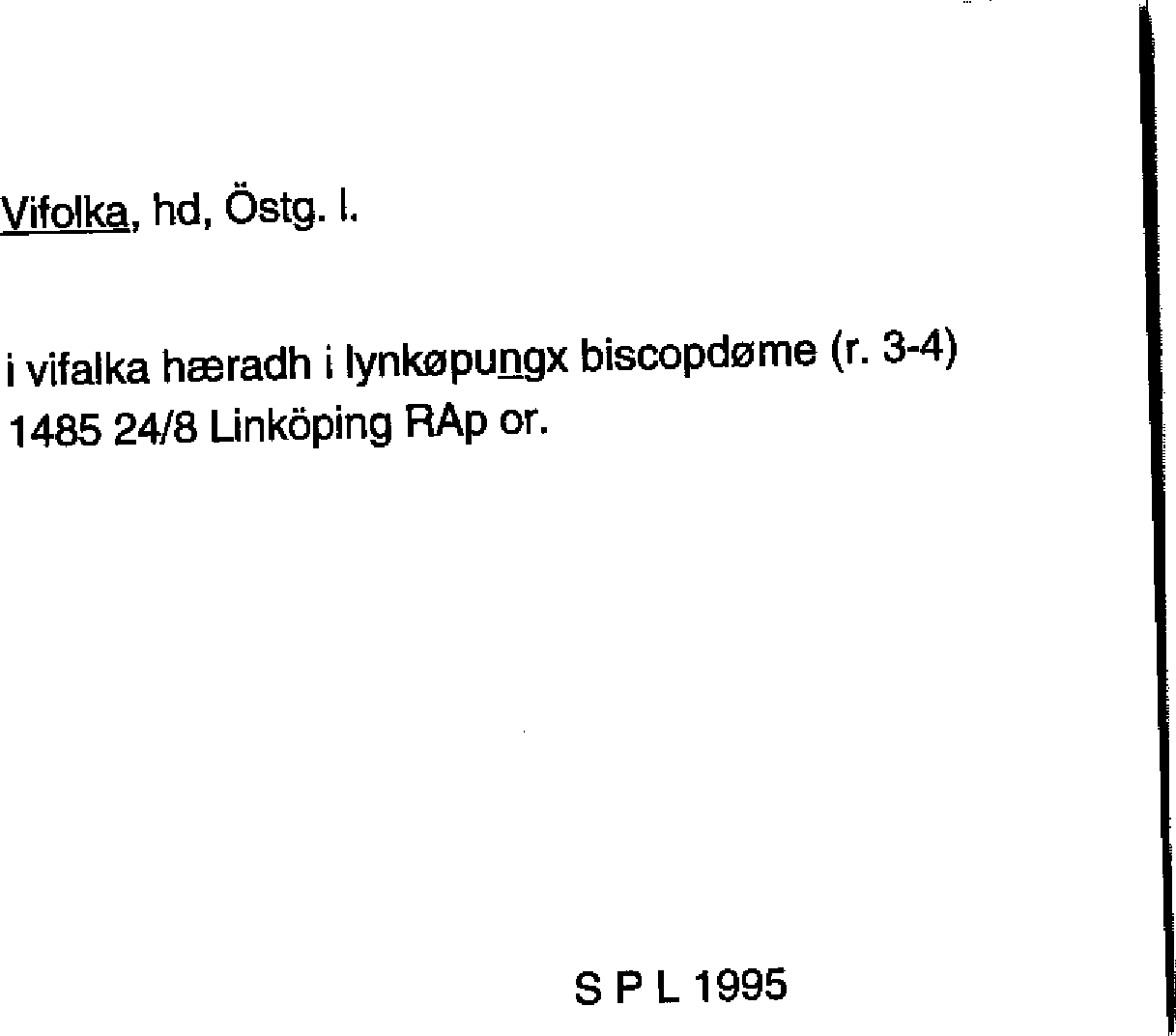 Vifolka, hd, Östg. l.

i vifalka hæradh i lynkøpungx biscopdøme (r. 3-4)
1485 24/8 Linköping RAp or.

S P L 1995